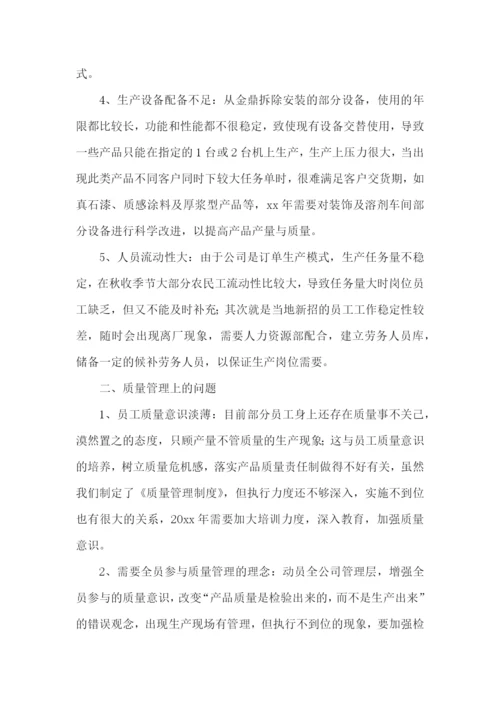 式。

4、生产设备配备不足：从金鼎拆除安装的部分设备，使用的年限都比较长，功能和性能都不很稳定，致使现有设备交替使用，导致一些产品只能在指定的1台或2台机上生产，生产上压力很大，当出现此类产品不同客户同时下较大任务单时，很难满足客户交货期，如真石漆、质感涂料及厚浆型产品等，xx年需要对装饰及溶剂车间部分设备进行科学改进，以提高产品产量与质量。

5、人员流动性大：由于公司是订单生产模式，生产任务量不稳定，在秋收季节大部分农民工流动性比较大，导致任务量大时岗位员工缺乏，但又不能及时补充；其次就是当地新招的员工工作稳定性较差，随时会出现离厂现象，需要人力资源部配合，建立劳务人员库，储备一定的候补劳务人员，以保证生产岗位需要。

二、质量管理上的问题

1、员工质量意识淡薄：目前部分员工身上还存在质量事不关己，漠然置之的态度，只顾产量不管质量的生产现象；这与员工质量意识的培养，树立质量危机感，落实产品质量责任制做得不好有关，虽然我们制定了《质量管理制度》，但执行力度还不够深入，实施不到位也有很大的关系，20xx年需要加大培训力度，深入教育，加强质量意识。

2、需要全员参与质量管理的理念：动员全公司管理层，增强全员参与的质量意识，改变“产品质量是检验出来的，而不是生产出来”的错误观念，出现生产现场有管理，但执行不到位的现象，要加强检